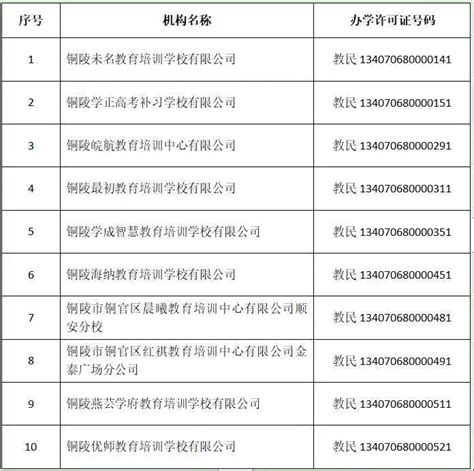 | 序号 | 机构名称 | 办学许可证号码 |
|---|---|---|
| 1 | 铜陵未名教育培训学校有限公司 | 教民 134070680000141 |
| 2 | 铜陵学正高考补习学校有限公司 | 教民 134070680000151 |
| 3 | 铜陵皖航教育培训中心有限公司 | 教民 134070680000291 |
| 4 | 铜陵最初教育培训学校有限公司 | 教民 134070680000311 |
| 5 | 铜陵学成智慧教育培训学校有限公司 | 教民 134070680000351 |
| 6 | 铜陵海纳教育培训学校有限公司 | 教民 134070680000451 |
| 7 | 铜陵市铜官区晨曦教育培训中心有限公司顺安分校 | 教民 134070680000481 |
| 8 | 铜陵市铜官区红祺教育培训中心有限公司金泰广场分公司 | 教民 134070680000491 |
| 9 | 铜陵燕芸学府教育培训学校有限公司 | 教民 134070680000511 |
| 10 | 铜陵优师教育培训学校有限公司 | 教民 134070680000521 |